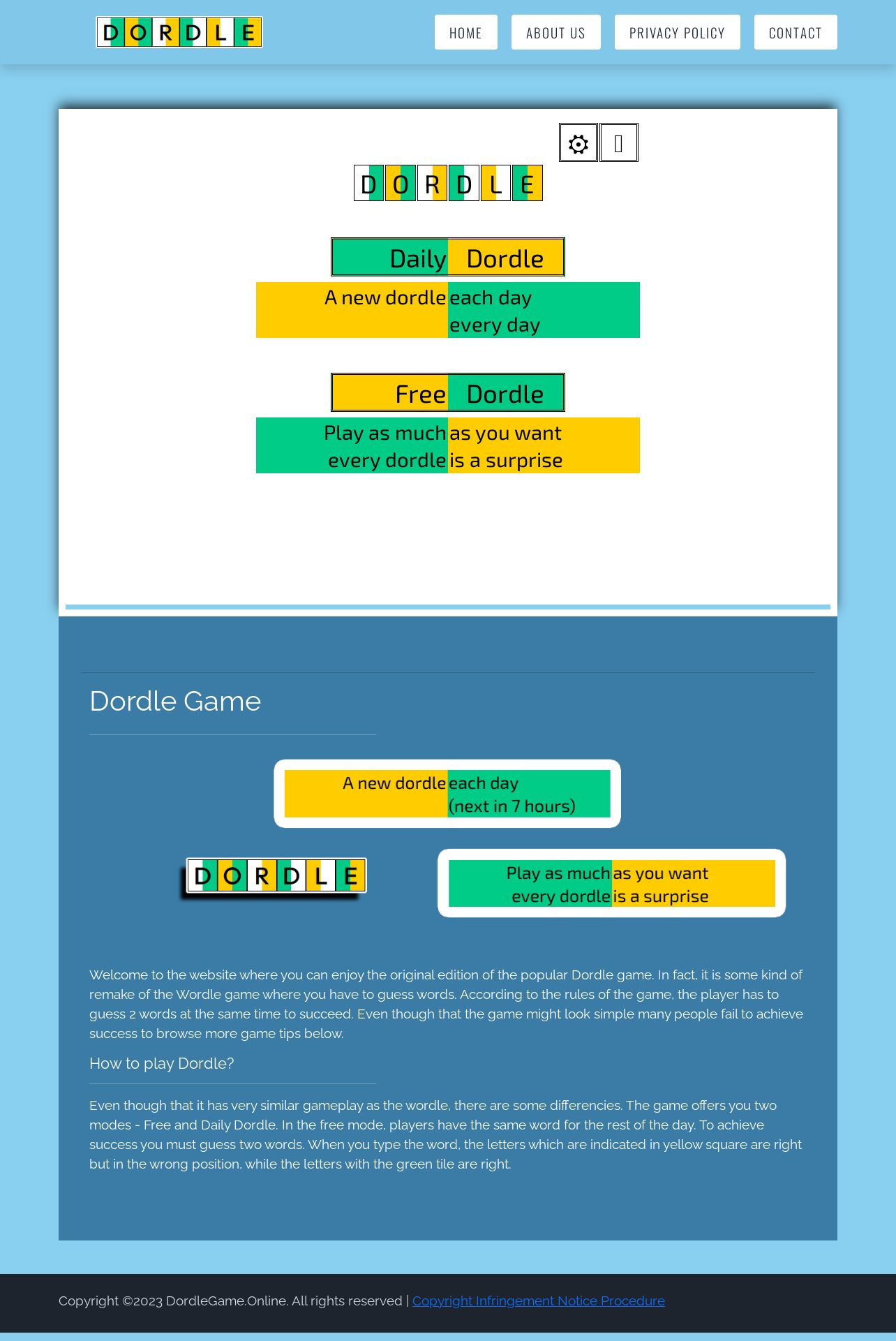 DORDLE

HOME ABOUT US PRIVACY POLICY CONTACT

DORDLE

Daily Dordle

A new dordle each day every day

Free Dordle

Play as much as you want every dordle is a surprise

Dordle Game

A new dordle each day (next in 7 hours)

DORDLE

Play as much as you want every dordle is a surprise

Welcome to the website where you can enjoy the original edition of the popular Dordle game. In fact, it is some kind of remake of the Wordle game where you have to guess words. According to the rules of the game, the player has to guess 2 words at the same time to succeed. Even though that the game might look simple many people fail to achieve success to browse more game tips below.

How to play Dordle?

Even though that it has very similar gameplay as the wordle, there are some differencies. The game offers you two modes - Free and Daily Dordle. In the free mode, players have the same word for the rest of the day. To achieve success you must guess two words. When you type the word, the letters which are indicated in yellow square are right but in the wrong position, while the letters with the green tile are right.

Copyright ©2023 DordleGame.Online. All rights reserved | Copyright Infringement Notice Procedure